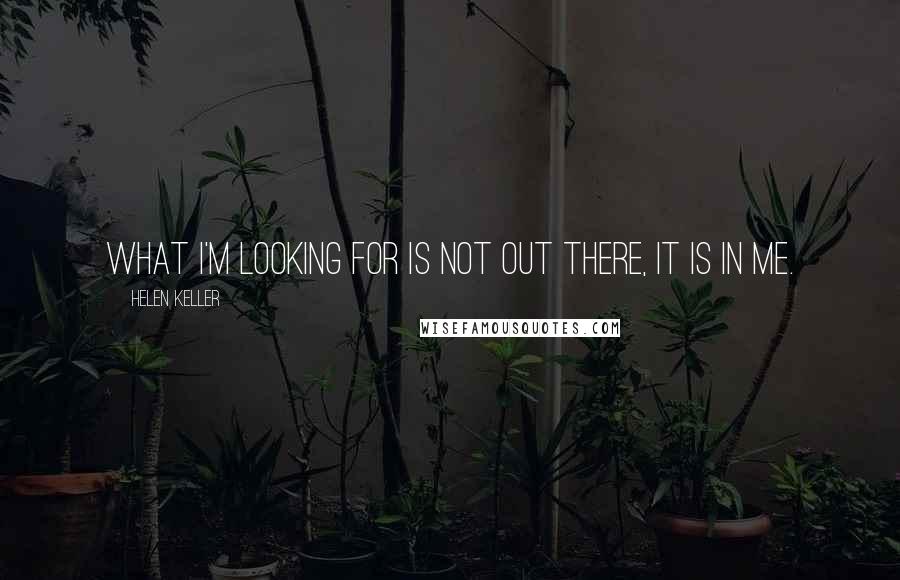 WHAT I'M LOOKING FOR IS NOT OUT THERE, IT IS IN ME.

HELEN KELLER

WISEFAMOUSQUOTES.COM